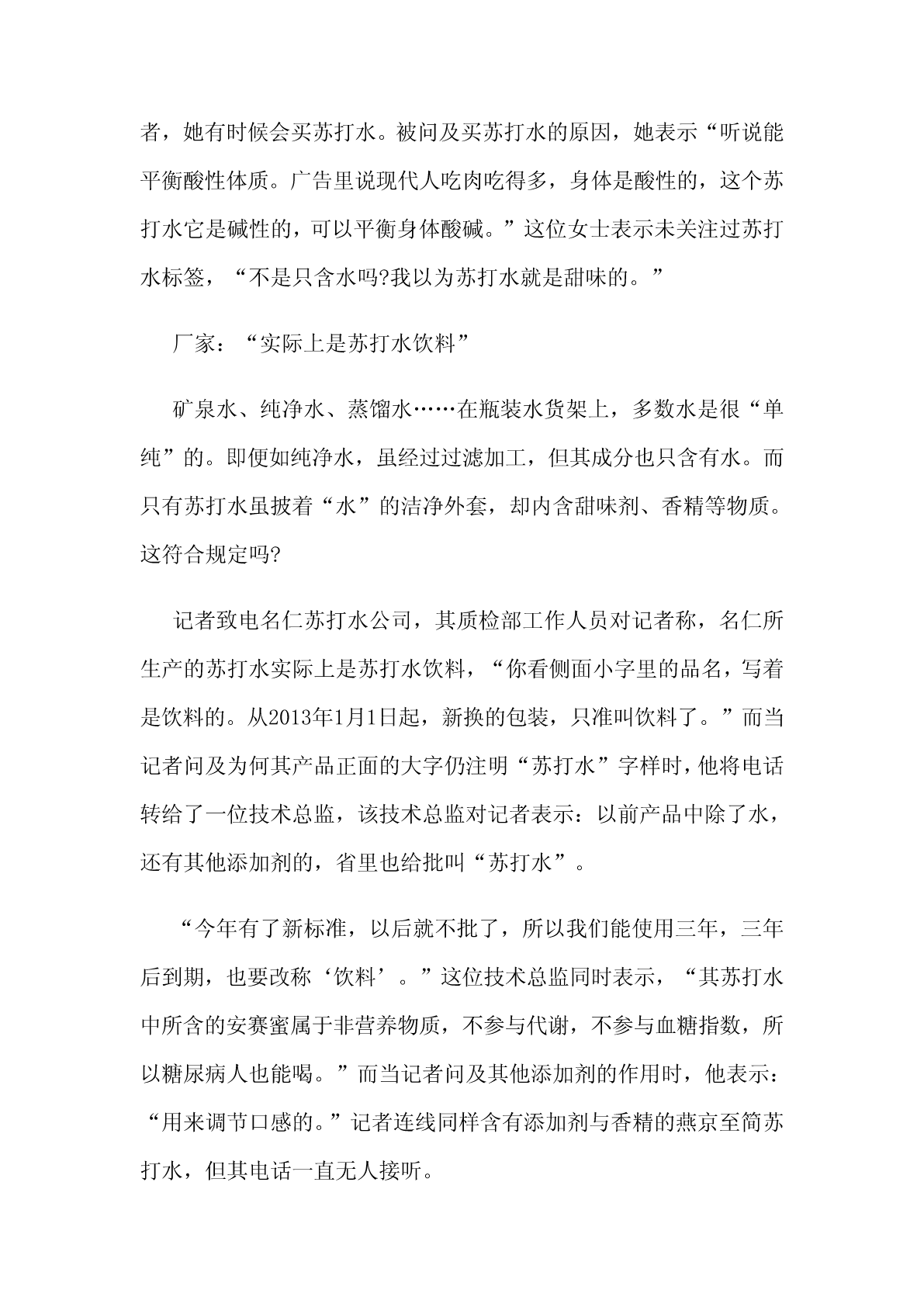 者，她有时候会买苏打水。被问及买苏打水的原因，她表示“听说能平衡酸性体质。广告里说现代人吃肉吃得多，身体是酸性的，这个苏打水它是碱性的，可以平衡身体酸碱。”这位女士表示未关注过苏打水标签，“不是只含水吗?我以为苏打水就是甜味的。”

厂家：“实际上是苏打水饮料”

矿泉水、纯净水、蒸馏水……在瓶装水货架上，多数水是很“单纯”的。即便如纯净水，虽经过过滤加工，但其成分也只含有水。而只有苏打水虽披着“水”的洁净外套，却内含甜味剂、香精等物质。这符合规定吗?

记者致电名仁苏打水公司，其质检部工作人员对记者称，名仁所生产的苏打水实际上是苏打水饮料，“你看侧面小字里的品名，写着是饮料的。从2013年1月1日起，新换的包装，只准叫饮料了。”而当记者问及为何其产品正面的大字仍注明“苏打水”字样时，他将电话转给了一位技术总监，该技术总监对记者表示：以前产品中除了水，还有其他添加剂的，省里也给批叫“苏打水”。

“今年有了新标准，以后就不批了，所以我们能使用三年，三年后到期，也要改称‘饮料’。”这位技术总监同时表示，“其苏打水中所含的安赛蜜属于非营养物质，不参与代谢，不参与血糖指数，所以糖尿病人也能喝。”而当记者问及其他添加剂的作用时，他表示：“用来调节口感的。”记者连线同样含有添加剂与香精的燕京至简苏打水，但其电话一直无人接听。